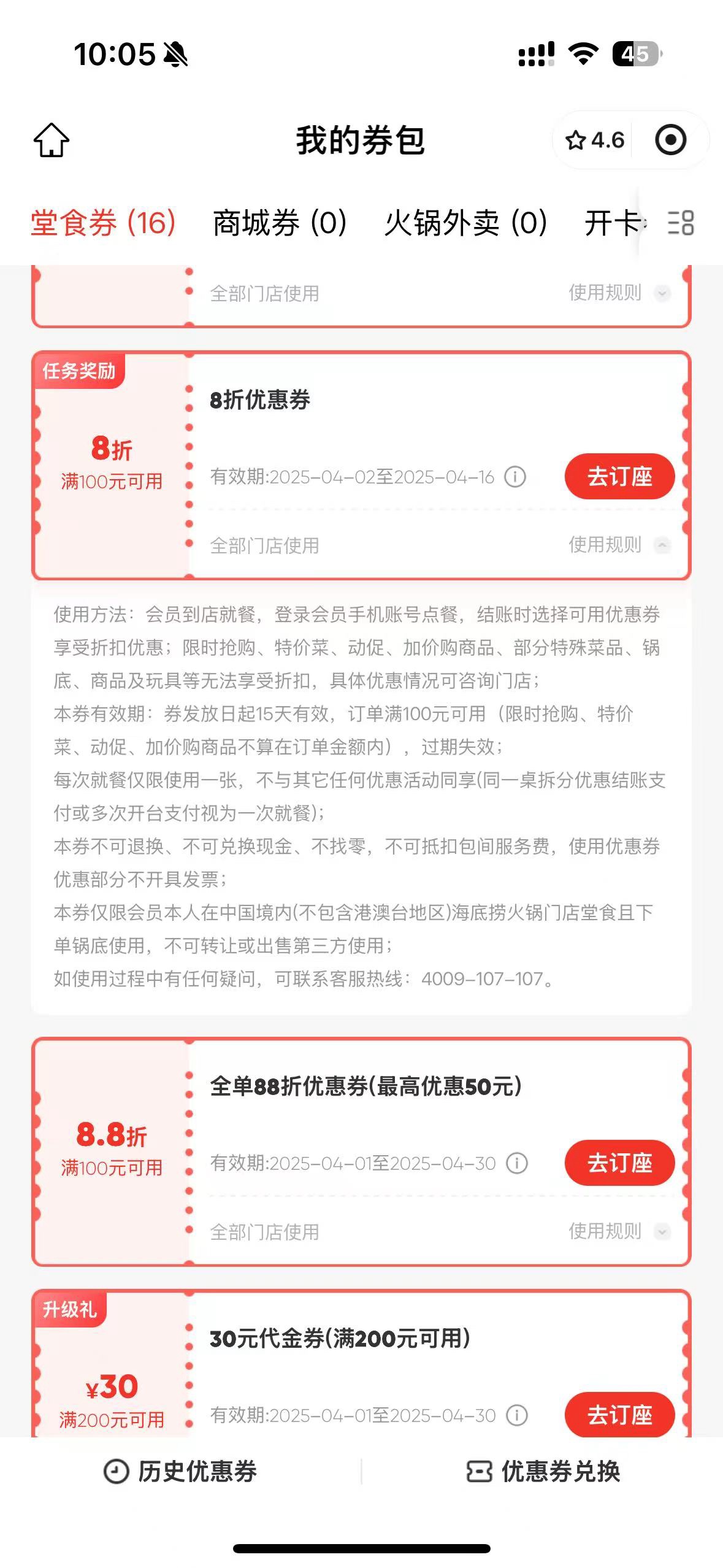 10:05

45

我的券包

4.6

堂食券 (16) 商城券 (0) 火锅外卖 (0) 开卡

全部门店使用 使用规则

任务奖励

8折
满100元可用

8折优惠券

有效期:2025-04-02至2025-04-16

去订座

全部门店使用 使用规则

使用方法：会员到店就餐，登录会员手机账号点餐，结账时选择可用优惠券享受折扣优惠；限时抢购、特价菜、动促、加价购商品、部分特殊菜品、锅底、商品及玩具等无法享受折扣，具体优惠情况可咨询门店；
本券有效期：券发放日起15天有效，订单满100元可用（限时抢购、特价菜、动促、加价购商品不算在订单金额内），过期失效；
每次就餐仅限使用一张，不与其它任何优惠活动同享(同一桌拆分优惠结账支付或多次开台支付视为一次就餐)；
本券不可退换、不可兑换现金、不找零，不可抵扣包间服务费，使用优惠券优惠部分不开具发票；
本券仅限会员本人在中国境内(不包含港澳台地区)海底捞火锅门店堂食且下单锅底使用，不可转让或出售第三方使用；
如使用过程中有任何疑问，可联系客服热线：4009-107-107。

8.8折
满100元可用

全单88折优惠券(最高优惠50元)

有效期:2025-04-01至2025-04-30

去订座

全部门店使用 使用规则

升级礼

¥30
满200元可用

30元代金券(满200元可用)

有效期:2025-04-01至2025-04-30

去订座

历史优惠券 优惠券兑换